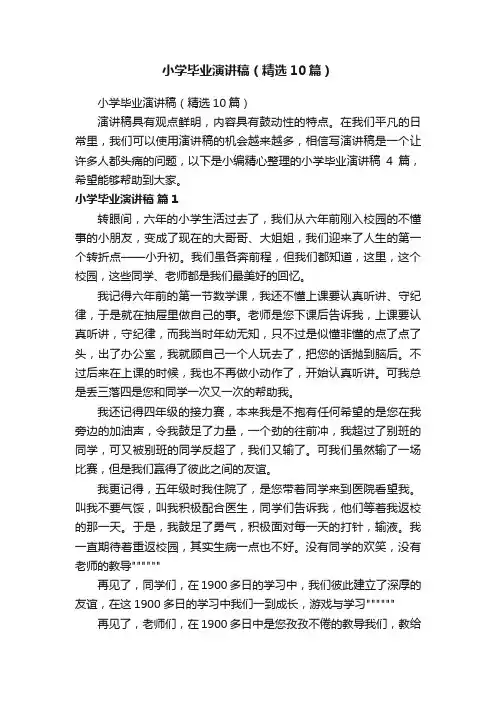 小学毕业演讲稿（精选10篇）

小学毕业演讲稿（精选10篇）

演讲稿具有观点鲜明，内容具有鼓动性的特点。在我们平凡的日常里，我们可以使用演讲稿的机会越来越多，相信写演讲稿是一个让许多人都头痛的问题，以下是小编精心整理的小学毕业演讲稿 4 篇，希望能够帮助到大家。

小学毕业演讲稿 篇1

转眼间，六年的小学生活过去了，我们从六年前刚入校园的不懂事的小朋友，变成了现在的大哥哥、大姐姐，我们迎来了人生的第一个转折点——小升初。我们虽各奔前程，但我们都知道，这里，这个校园，这些同学、老师都是我们最美好的回忆。

我记得六年前的第一节数学课，我还不懂上课要认真听讲、守纪律，于是就在抽屉里做自己的事。老师是您下课后告诉我，上课要认真听讲，守纪律，而我当时年幼无知，只不过是似懂非懂的点了点了头，出了办公室，我就顾自己一个人玩去了，把您的话抛到脑后。不过后来在上课的时候，我也不再做小动作了，开始认真听讲。可我总是丢三落四是您和同学一次又一次的帮助我。

我还记得四年级的接力赛，本来我是不抱有任何希望的是您在我旁边的加油声，令我鼓足了力量，一个劲的往前冲，我超过了别班的同学，可又被别班的同学反超了，我们又输了。可我们虽然输了一场比赛，但是我们赢得了彼此之间的友谊。

我更记得，五年级时我住院了，是您带着同学来到医院看望我。叫我不要气馁，叫我积极配合医生，同学们告诉我，他们等着我返校的那一天。于是，我鼓足了勇气，积极面对每一天的打针，输液。我一直期待着重返校园，其实生病一点也不好。没有同学的欢笑，没有老师的教导""""""

再见了，同学们，在1900多日的学习中，我们彼此建立了深厚的友谊，在这1900多日的学习中我们一到成长，游戏与学习""""""

再见了，老师们，在1900多日中是您孜孜不倦的教导我们，教给